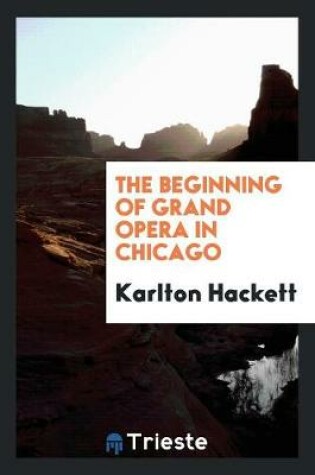 THE BEGINNING OF GRAND OPERA IN CHICAGO

Karlton Hackett

Trieste